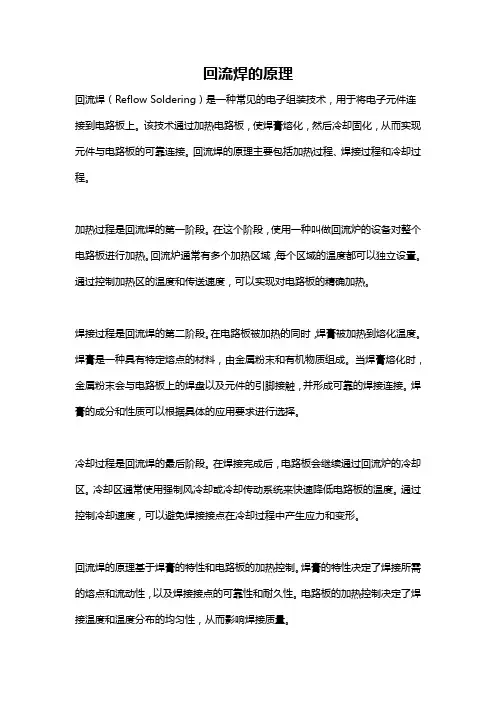 回流焊的原理

回流焊（Reflow Soldering）是一种常见的电子组装技术，用于将电子元件连接到电路板上。该技术通过加热电路板，使焊膏熔化，然后冷却固化，从而实现元件与电路板的可靠连接。回流焊的原理主要包括加热过程、焊接过程和冷却过程。

加热过程是回流焊的第一阶段。在这个阶段，使用一种叫做回流炉的设备对整个电路板进行加热。回流炉通常有多个加热区域，每个区域的温度都可以独立设置。通过控制加热区的温度和传送速度，可以实现对电路板的精确加热。

焊接过程是回流焊的第二阶段。在电路板被加热的同时，焊膏被加热到熔化温度。焊膏是一种具有特定熔点的材料，由金属粉末和有机物质组成。当焊膏熔化时，金属粉末会与电路板上的焊盘以及元件的引脚接触，并形成可靠的焊接连接。焊膏的成分和性质可以根据具体的应用要求进行选择。

冷却过程是回流焊的最后阶段。在焊接完成后，电路板会继续通过回流炉的冷却区。冷却区通常使用强制风冷却或冷却传动系统来快速降低电路板的温度。通过控制冷却速度，可以避免焊接接点在冷却过程中产生应力和变形。

回流焊的原理基于焊膏的特性和电路板的加热控制。焊膏的特性决定了焊接所需的熔点和流动性，以及焊接接点的可靠性和耐久性。电路板的加热控制决定了焊接温度和温度分布的均匀性，从而影响焊接质量。